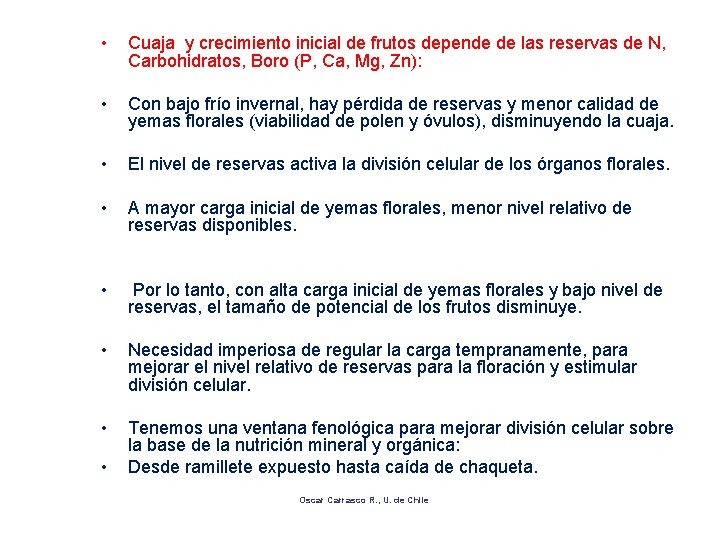 • Cuaja y crecimiento inicial de frutos depende de las reservas de N, Carbohidratos, Boro (P, Ca, Mg, Zn):

• Con bajo frío invernal, hay pérdida de reservas y menor calidad de yemas florales (viabilidad de polen y óvulos), disminuyendo la cuaja.

• El nivel de reservas activa la división celular de los órganos florales.

• A mayor carga inicial de yemas florales, menor nivel relativo de reservas disponibles.

• Por lo tanto, con alta carga inicial de yemas florales y bajo nivel de reservas, el tamaño de potencial de los frutos disminuye.

• Necesidad imperiosa de regular la carga tempranamente, para mejorar el nivel relativo de reservas para la floración y estimular división celular.

• Tenemos una ventana fenológica para mejorar división celular sobre la base de la nutrición mineral y orgánica:
• Desde ramillete expuesto hasta caída de chaqueta.

Oscar Carrasco R., U. de Chile